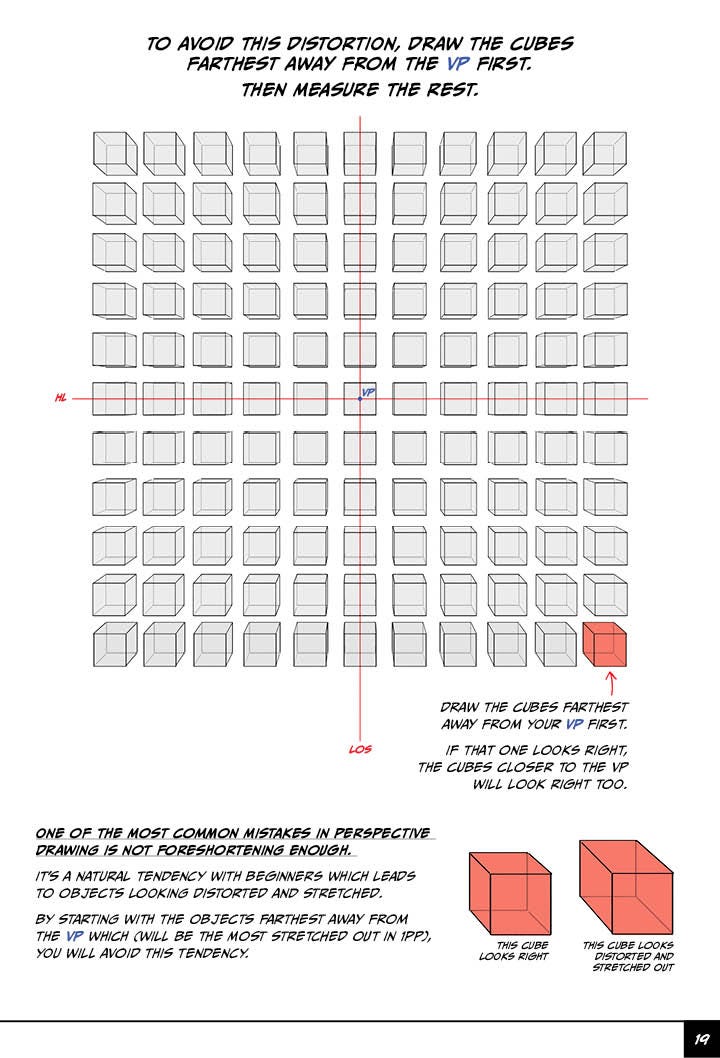 TO AVOID THIS DISTORTION, DRAW THE CUBES FARTHEST AWAY FROM THE VP FIRST.
THEN MEASURE THE REST.

HL

VP

LOS

DRAW THE CUBES FARTHEST AWAY FROM YOUR VP FIRST.

IF THAT ONE LOOKS RIGHT, THE CUBES CLOSER TO THE VP WILL LOOK RIGHT TOO.

ONE OF THE MOST COMMON MISTAKES IN PERSPECTIVE DRAWING IS NOT FORESHORTENING ENOUGH.

IT'S A NATURAL TENDENCY WITH BEGINNERS WHICH LEADS TO OBJECTS LOOKING DISTORTED AND STRETCHED.

BY STARTING WITH THE OBJECTS FARTHEST AWAY FROM THE VP WHICH (WILL BE THE MOST STRETCHED OUT IN 1PP), YOU WILL AVOID THIS TENDENCY.

THIS CUBE LOOKS RIGHT

THIS CUBE LOOKS DISTORTED AND STRETCHED OUT

19